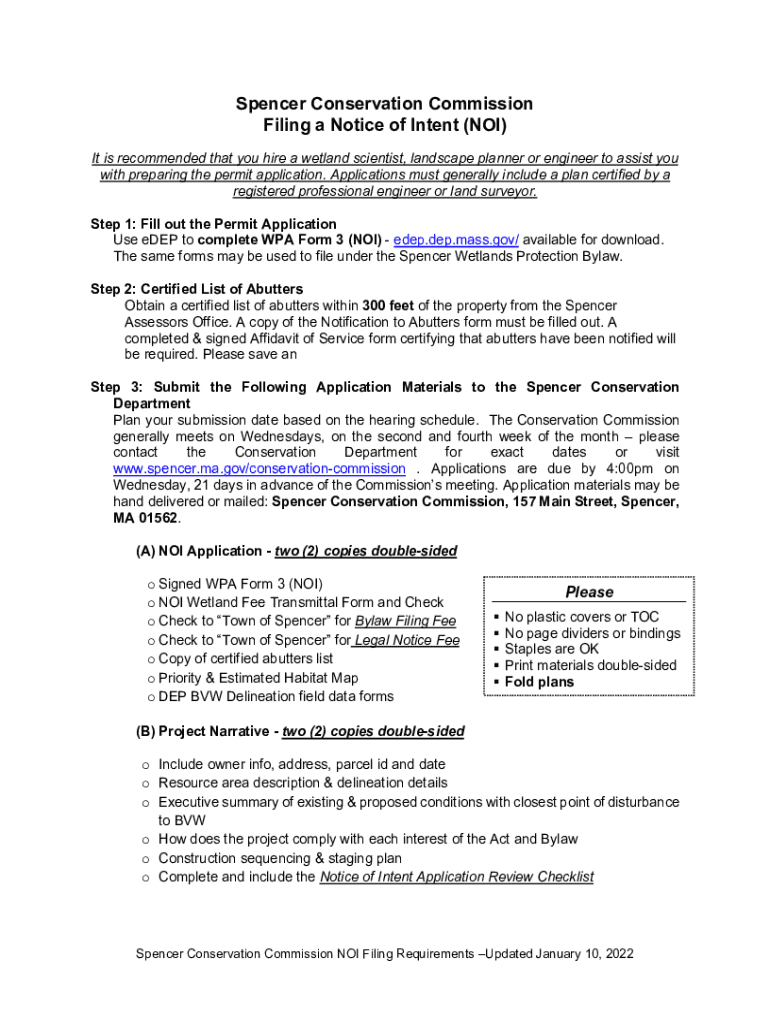 Spencer Conservation Commission
Filing a Notice of Intent (NOI)

It is recommended that you hire a wetland scientist, landscape planner or engineer to assist you with preparing the permit application. Applications must generally include a plan certified by a registered professional engineer or land surveyor.

Step 1: Fill out the Permit Application
Use eDEP to complete WPA Form 3 (NOI) - edep.dep.mass.gov/ available for download. The same forms may be used to file under the Spencer Wetlands Protection Bylaw.

Step 2: Certified List of Abutters
Obtain a certified list of abutters within 300 feet of the property from the Spencer Assessors Office. A copy of the Notification to Abutters form must be filled out. A completed & signed Affidavit of Service form certifying that abutters have been notified will be required. Please save an

Step 3: Submit the Following Application Materials to the Spencer Conservation Department
Plan your submission date based on the hearing schedule. The Conservation Commission generally meets on Wednesdays, on the second and fourth week of the month – please contact the Conservation Department for exact dates or visit www.spencer.ma.gov/conservation-commission . Applications are due by 4:00pm on Wednesday, 21 days in advance of the Commission's meeting. Application materials may be hand delivered or mailed: Spencer Conservation Commission, 157 Main Street, Spencer, MA 01562.

(A) NOI Application - two (2) copies double-sided

o Signed WPA Form 3 (NOI)
o NOI Wetland Fee Transmittal Form and Check
o Check to "Town of Spencer" for Bylaw Filing Fee
o Check to "Town of Spencer" for Legal Notice Fee
o Copy of certified abutters list
o Priority & Estimated Habitat Map
o DEP BVW Delineation field data forms

Please
▪ No plastic covers or TOC
▪ No page dividers or bindings
▪ Staples are OK
▪ Print materials double-sided
▪ Fold plans

(B) Project Narrative - two (2) copies double-sided

o Include owner info, address, parcel id and date
o Resource area description & delineation details
o Executive summary of existing & proposed conditions with closest point of disturbance to BVW
o How does the project comply with each interest of the Act and Bylaw
o Construction sequencing & staging plan
o Complete and include the Notice of Intent Application Review Checklist

Spencer Conservation Commission NOI Filing Requirements –Updated January 10, 2022